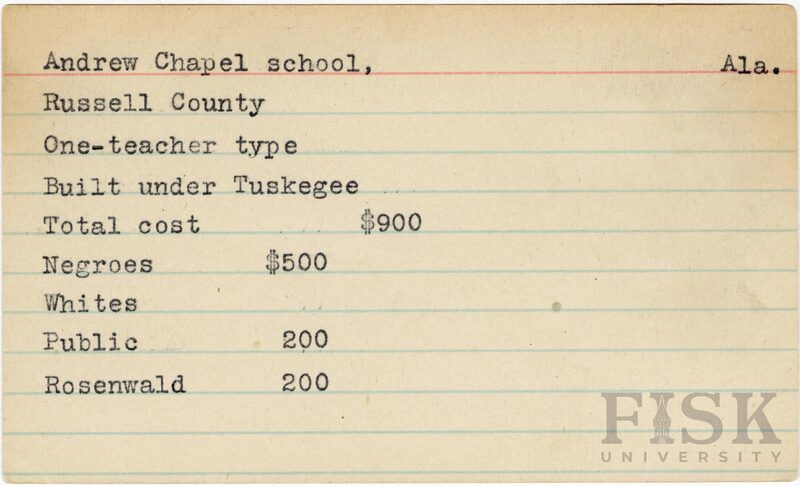 Andrew Chapel school, Ala.

Russell County

One-teacher type

Built under Tuskegee

Total cost $900

Negroes $500

Whites

Public 200

Rosenwald 200

FISK
UNIVERSITY